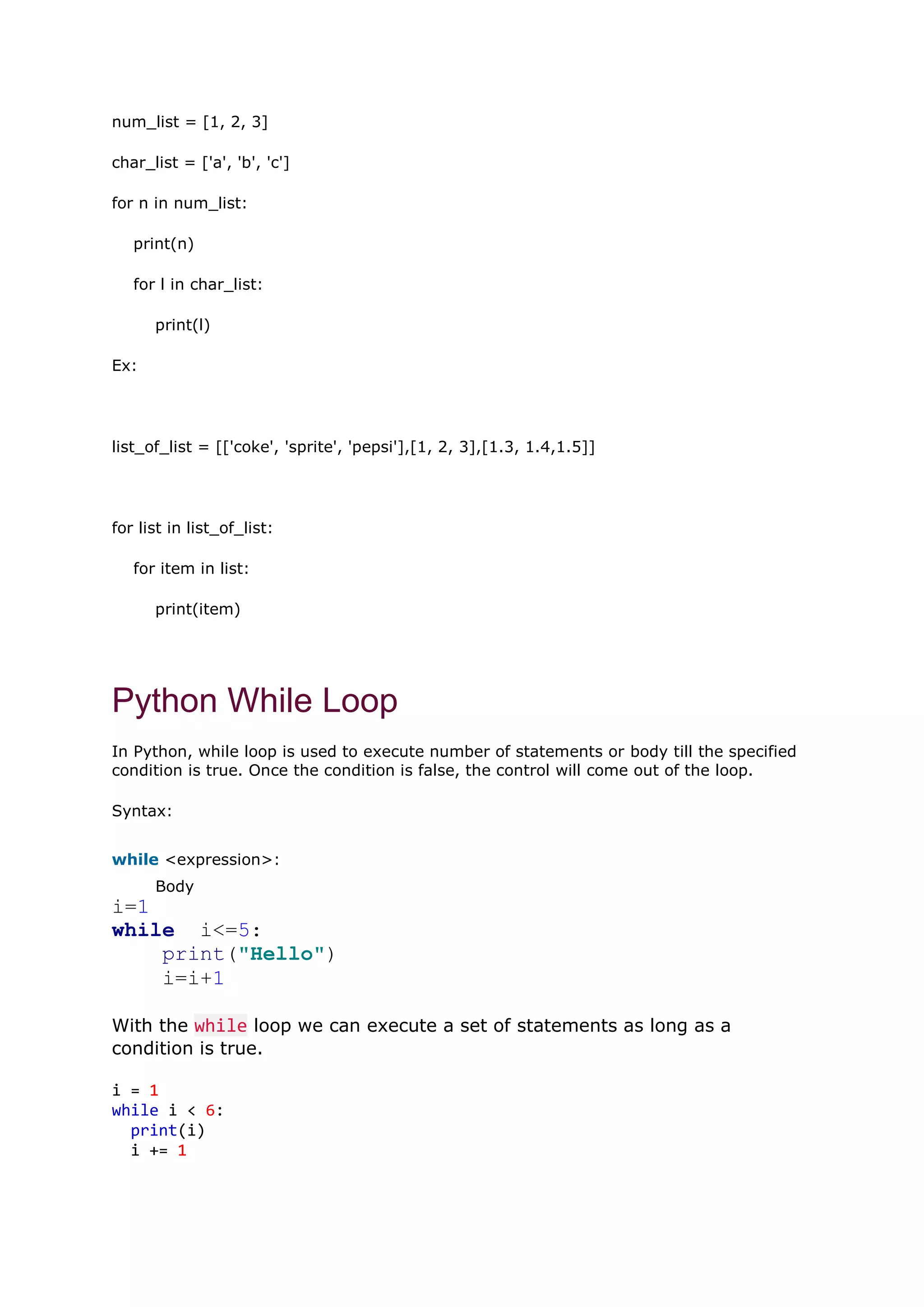 num_list = [1, 2, 3]

char_list = ['a', 'b', 'c']

for n in num_list:

    print(n)

    for l in char_list:

        print(l)

Ex:

list_of_list = [['coke', 'sprite', 'pepsi'],[1, 2, 3],[1.3, 1.4,1.5]]

for list in list_of_list:

    for item in list:

        print(item)

Python While Loop

In Python, while loop is used to execute number of statements or body till the specified condition is true. Once the condition is false, the control will come out of the loop.

Syntax:

while <expression>:
    Body
i=1
while  i<=5:
    print("Hello")
    i=i+1

With the while loop we can execute a set of statements as long as a condition is true.

i = 1
while i < 6:
  print(i)
  i += 1